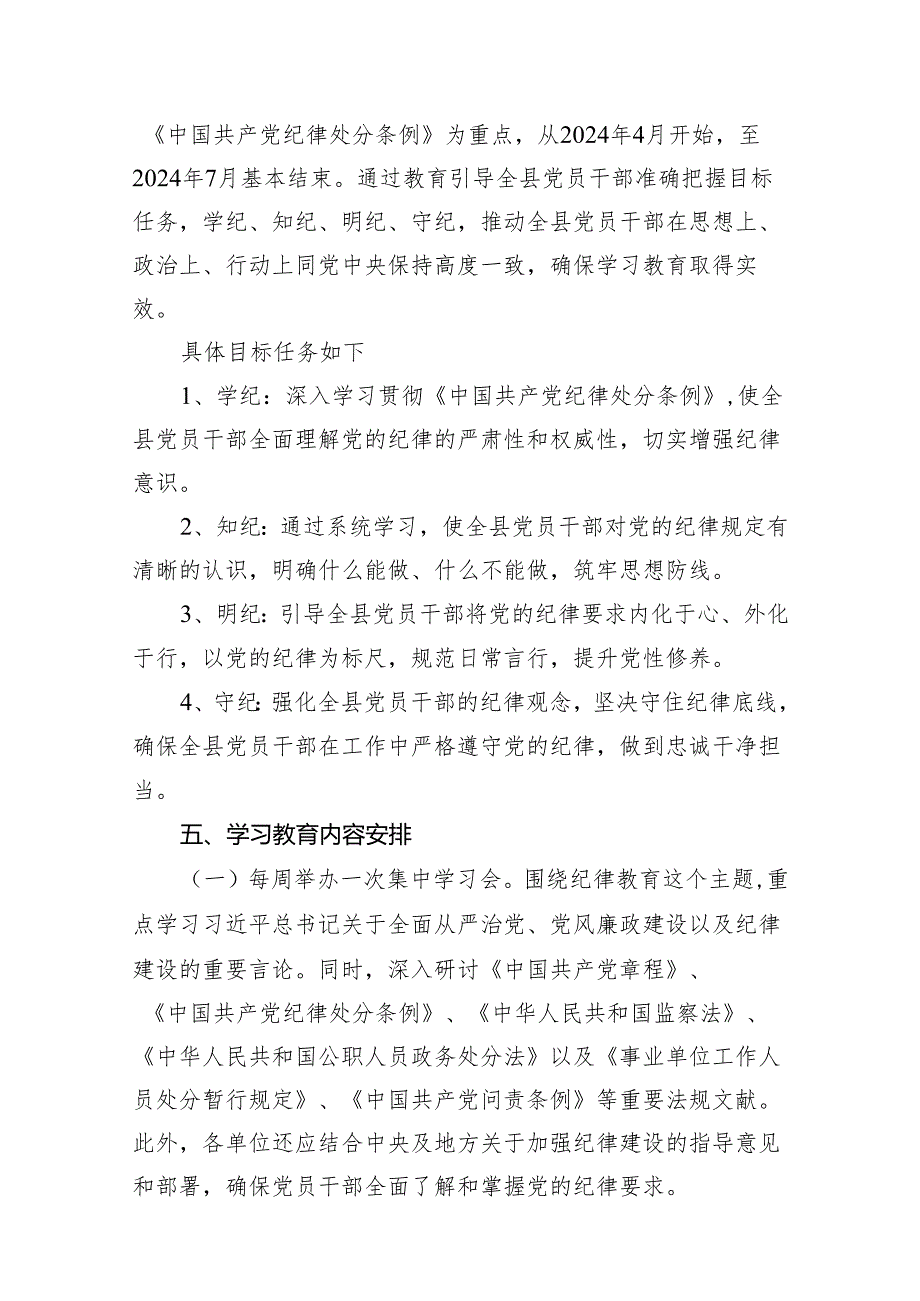 《中国共产党纪律处分条例》为重点，从2024年4月开始，至2024年7月基本结束。通过教育引导全县党员干部准确把握目标任务，学纪、知纪、明纪、守纪，推动全县党员干部在思想上、政治上、行动上同党中央保持高度一致，确保学习教育取得实效。

具体目标任务如下

1、学纪：深入学习贯彻《中国共产党纪律处分条例》，使全县党员干部全面理解党的纪律的严肃性和权威性，切实增强纪律意识。

2、知纪：通过系统学习，使全县党员干部对党的纪律规定有清晰的认识，明确什么能做、什么不能做，筑牢思想防线。

3、明纪：引导全县党员干部将党的纪律要求内化于心、外化于行，以党的纪律为标尺，规范日常言行，提升党性修养。

4、守纪：强化全县党员干部的纪律观念，坚决守住纪律底线，确保全县党员干部在工作中严格遵守党的纪律，做到忠诚干净担当。

五、学习教育内容安排

（一）每周举办一次集中学习会。围绕纪律教育这个主题，重点学习习近平总书记关于全面从严治党、党风廉政建设以及纪律建设的重要言论。同时，深入研讨《中国共产党章程》、《中国共产党纪律处分条例》、《中华人民共和国监察法》、《中华人民共和国公职人员政务处分法》以及《事业单位工作人员处分暂行规定》、《中国共产党问责条例》等重要法规文献。此外，各单位还应结合中央及地方关于加强纪律建设的指导意见和部署，确保党员干部全面了解和掌握党的纪律要求。